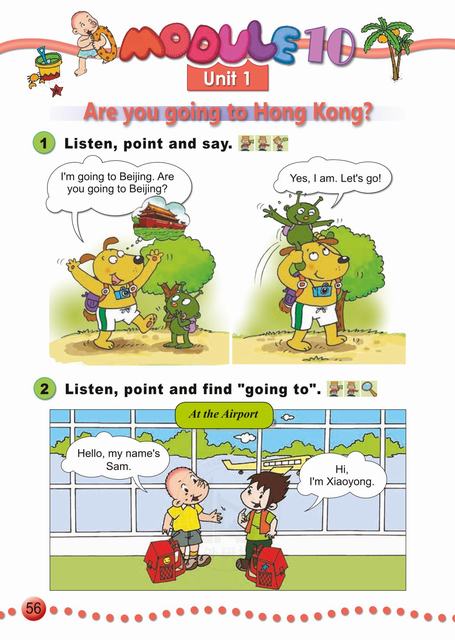 MODULE 10

Unit 1

Are you going to Hong Kong?

1 Listen, point and say.

I'm going to Beijing. Are you going to Beijing?

Yes, I am. Let's go!

2 Listen, point and find "going to".

At the Airport

Hello, my name's Sam.

Hi, I'm Xiaoyong.

56